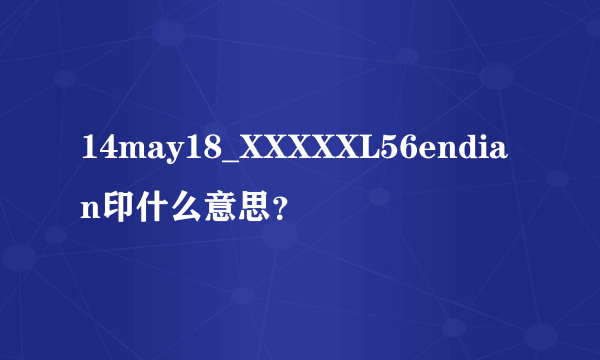 14may18_XXXXXL56endian印什么意思？